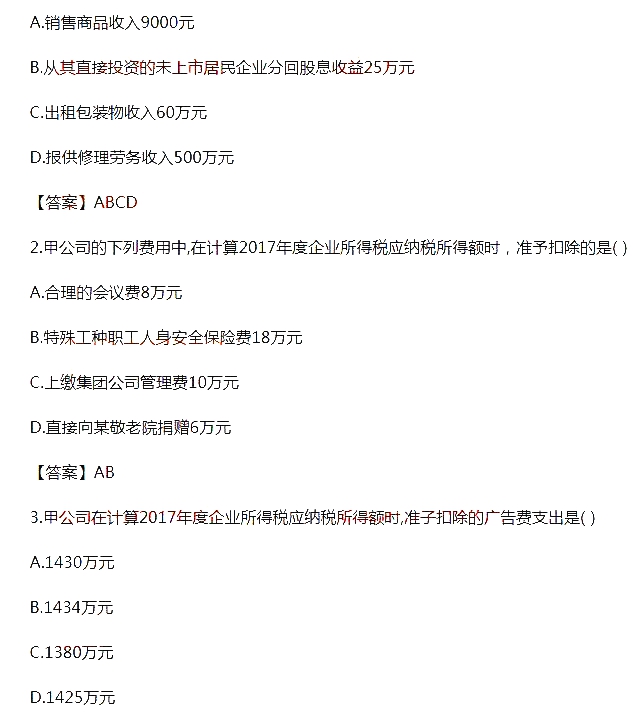 A.销售商品收入9000元

B.从其直接投资的未上市居民企业分回股息收益25万元

C.出租包装物收入60万元

D.报供修理劳务收入500万元

【答案】ABCD

2.甲公司的下列费用中,在计算2017年度企业所得税应纳税所得额时，准予扣除的是( )

A.合理的会议费8万元

B.特殊工种职工人身安全保险费18万元

C.上缴集团公司管理费10万元

D.直接向某敬老院捐赠6万元

【答案】AB

3.甲公司在计算2017年度企业所得税应纳税所得额时,准子扣除的广告费支出是( )

A.1430万元

B.1434万元

C.1380万元

D.1425万元